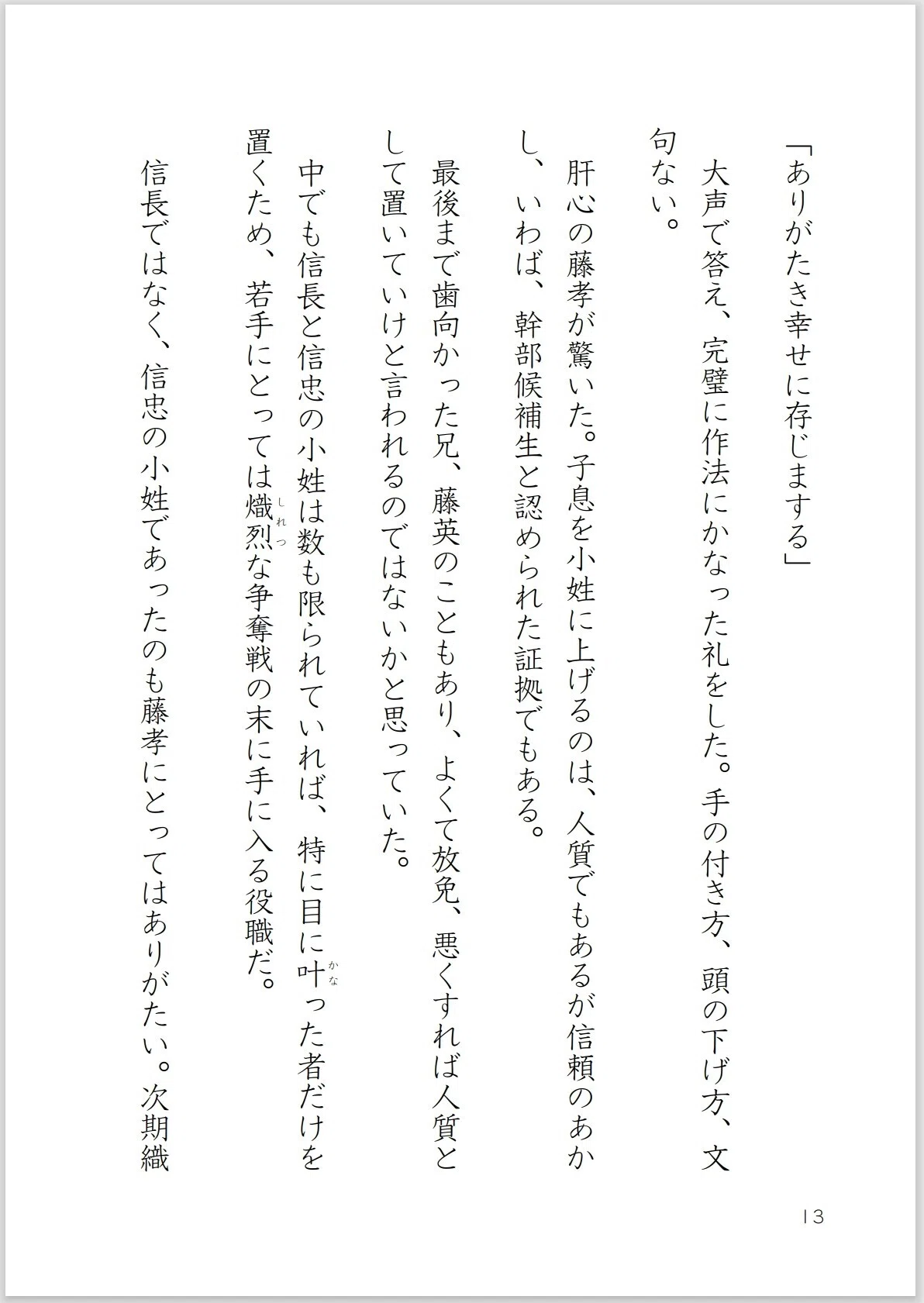 「ありがたき幸せに存じまする」

大声で答え、完璧に作法にかなった礼をした。手の付き方、頭の下げ方、文句ない。

肝心の藤孝が驚いた。子息を小姓に上げるのは、人質でもあるが信頼のあかし、いわば、幹部候補生と認められた証拠でもある。

最後まで歯向かった兄、藤英のこともあり、よくて放免、悪くすれば人質として置いていけと言われるのではないかと思っていた。

中でも信長と信忠の小姓は数も限られていれば、特に目に叶(かな)った者だけを置くため、若手にとっては熾烈(しれつ)な争奪戦の末に手に入る役職だ。

信長ではなく、信忠の小姓であったのも藤孝にとってはありがたい。次期織

13